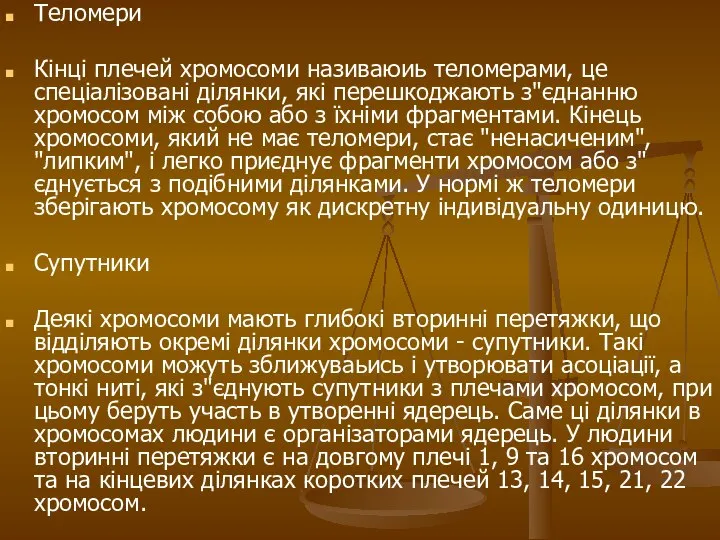 Теломери

Кінці плечей хромосоми називаюиь теломерами, це спеціалізовані ділянки, які перешкоджають з"єднанню хромосом між собою або з їхніми фрагментами. Кінець хромосоми, який не має теломери, стає "ненасиченим", "липким", і легко приєднує фрагменти хромосом або з" єднується з подібними ділянками. У нормі ж теломери зберігають хромосому як дискретну індивідуальну одиницю.

Супутники

Деякі хромосоми мають глибокі вторинні перетяжки, що відділяють окремі ділянки хромосоми - супутники. Такі хромосоми можуть зближуваьись і утворювати асоціації, а тонкі ниті, які з"єднують супутники з плечами хромосом, при цьому беруть участь в утворенні ядерець. Саме ці ділянки в хромосомах людини є організаторами ядерець. У людини вторинні перетяжки є на довгому плечі 1, 9 та 16 хромосом та на кінцевих ділянках коротких плечей 13, 14, 15, 21, 22 хромосом.